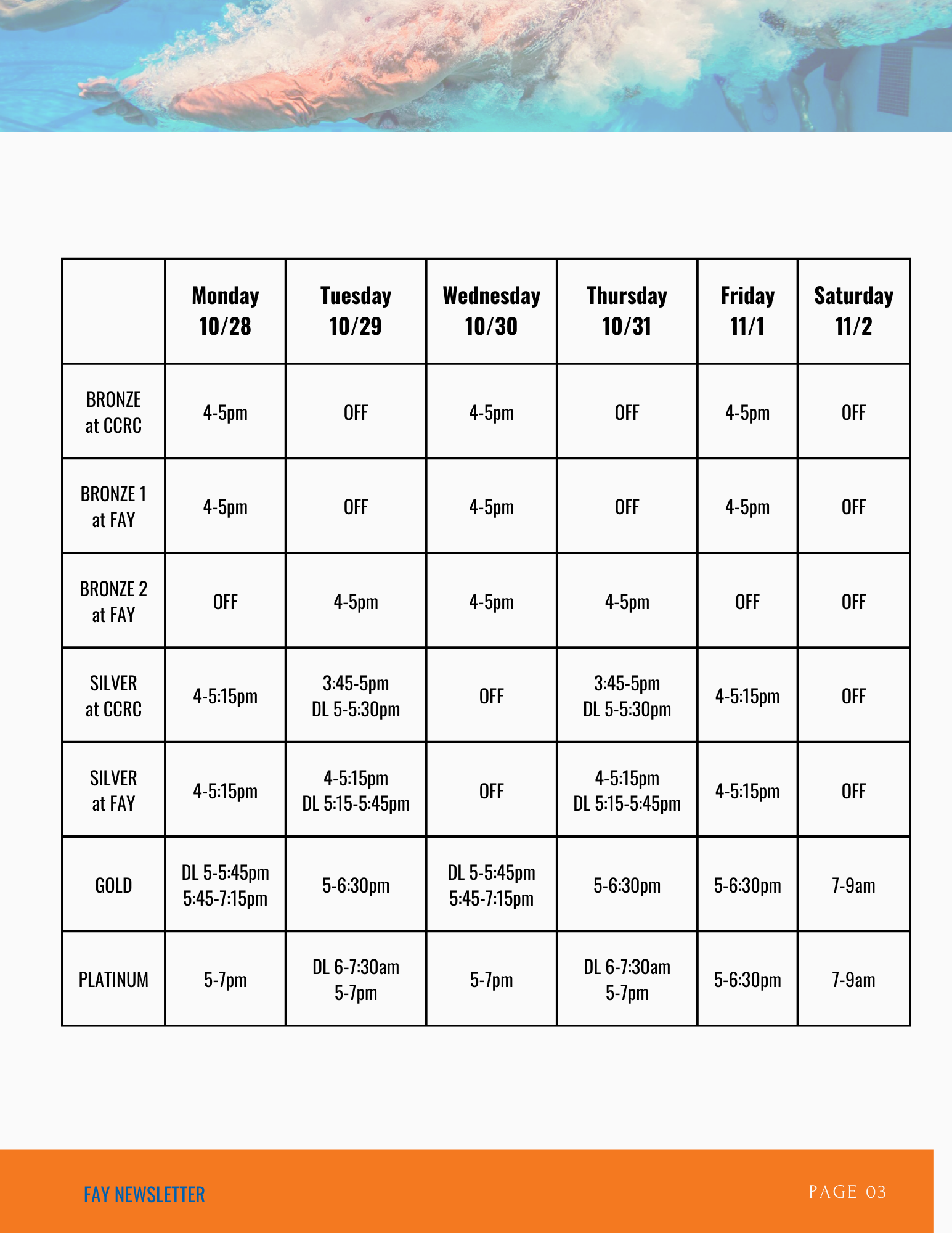 | | Monday 10/28 | Tuesday 10/29 | Wednesday 10/30 | Thursday 10/31 | Friday 11/1 | Saturday 11/2 |
|---|---|---|---|---|---|---|
| BRONZE at CCRC | 4-5pm | OFF | 4-5pm | OFF | 4-5pm | OFF |
| BRONZE 1 at FAY | 4-5pm | OFF | 4-5pm | OFF | 4-5pm | OFF |
| BRONZE 2 at FAY | OFF | 4-5pm | 4-5pm | 4-5pm | OFF | OFF |
| SILVER at CCRC | 4-5:15pm | 3:45-5pm DL 5-5:30pm | OFF | 3:45-5pm DL 5-5:30pm | 4-5:15pm | OFF |
| SILVER at FAY | 4-5:15pm | 4-5:15pm DL 5:15-5:45pm | OFF | 4-5:15pm DL 5:15-5:45pm | 4-5:15pm | OFF |
| GOLD | DL 5-5:45pm 5:45-7:15pm | 5-6:30pm | DL 5-5:45pm 5:45-7:15pm | 5-6:30pm | 5-6:30pm | 7-9am |
| PLATINUM | 5-7pm | DL 6-7:30am 5-7pm | 5-7pm | DL 6-7:30am 5-7pm | 5-6:30pm | 7-9am |

FAY NEWSLETTER

PAGE 03